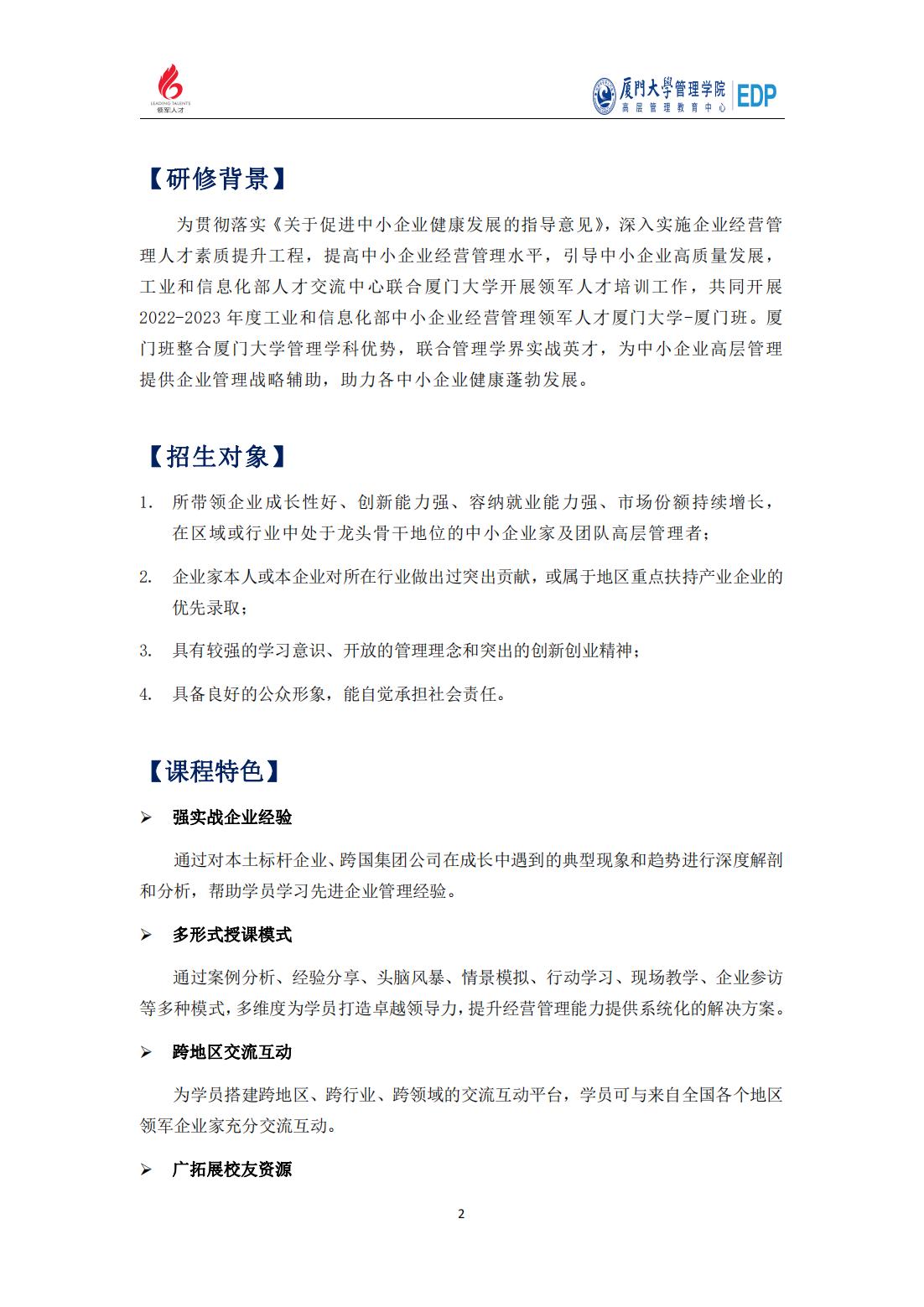 LEADING TALENTS
领军人才

厦門大學管理学院
高层管理教育中心 EDP

【研修背景】

为贯彻落实《关于促进中小企业健康发展的指导意见》，深入实施企业经营管理人才素质提升工程，提高中小企业经营管理水平，引导中小企业高质量发展，工业和信息化部人才交流中心联合厦门大学开展领军人才培训工作，共同开展2022-2023年度工业和信息化部中小企业经营管理领军人才厦门大学-厦门班。厦门班整合厦门大学管理学科优势，联合管理学界实战英才，为中小企业高层管理提供企业管理战略辅助，助力各中小企业健康蓬勃发展。

【招生对象】

1. 所带领企业成长性好、创新能力强、容纳就业能力强、市场份额持续增长，在区域或行业中处于龙头骨干地位的中小企业家及团队高层管理者；

2. 企业家本人或本企业对所在行业做出过突出贡献，或属于地区重点扶持产业企业的优先录取；

3. 具有较强的学习意识、开放的管理理念和突出的创新创业精神；

4. 具备良好的公众形象，能自觉承担社会责任。

【课程特色】

➢ 强实战企业经验

通过对本土标杆企业、跨国集团公司在成长中遇到的典型现象和趋势进行深度解剖和分析，帮助学员学习先进企业管理经验。

➢ 多形式授课模式

通过案例分析、经验分享、头脑风暴、情景模拟、行动学习、现场教学、企业参访等多种模式，多维度为学员打造卓越领导力，提升经营管理能力提供系统化的解决方案。

➢ 跨地区交流互动

为学员搭建跨地区、跨行业、跨领域的交流互动平台，学员可与来自全国各个地区领军企业家充分交流互动。

➢ 广拓展校友资源

2